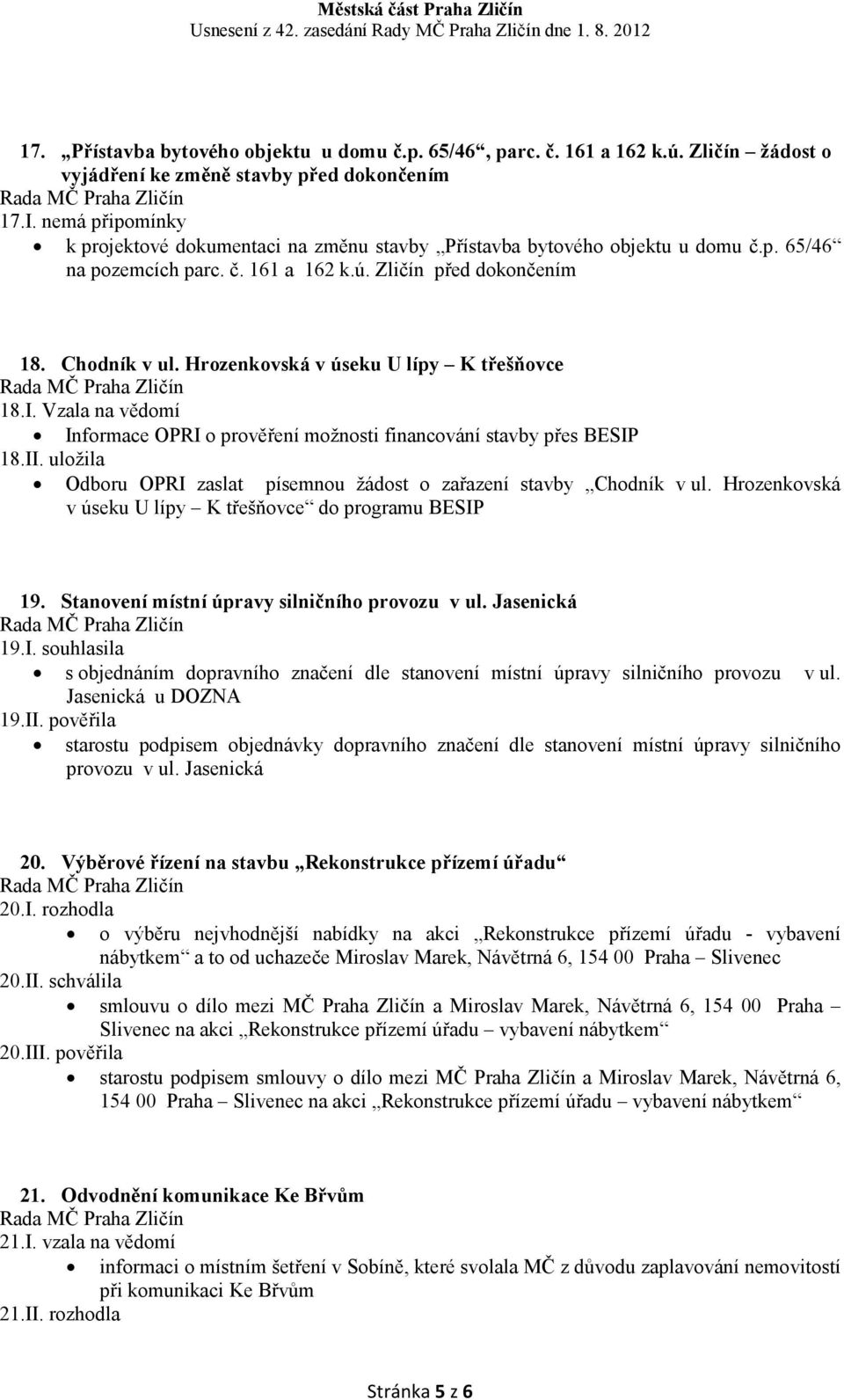 Městská část Praha Zličín
Usnesení z 42. zasedání Rady MČ Praha Zličín dne 1. 8. 2012

17. „Přístavba bytového objektu u domu č.p. 65/46“, parc. č. 161 a 162 k.ú. Zličín – žádost o vyjádření ke změně stavby před dokončením
Rada MČ Praha Zličín
17.I. nemá připomínky
• k projektové dokumentaci na změnu stavby „Přístavba bytového objektu u domu č.p. 65/46“ na pozemcích parc. č. 161 a 162 k.ú. Zličín před dokončením

18. Chodník v ul. Hrozenkovská v úseku U lípy – K třešňovce
Rada MČ Praha Zličín
18.I. Vzala na vědomí
• Informace OPRI o prověření možnosti financování stavby přes BESIP
18.II. uložila
• Odboru OPRI zaslat písemnou žádost o zařazení stavby „Chodník v ul. Hrozenkovská v úseku U lípy – K třešňovce“ do programu BESIP

19. Stanovení místní úpravy silničního provozu v ul. Jasenická
Rada MČ Praha Zličín
19.I. souhlasila
• s objednáním dopravního značení dle stanovení místní úpravy silničního provozu v ul. Jasenická u DOZNA
19.II. pověřila
• starostu podpisem objednávky dopravního značení dle stanovení místní úpravy silničního provozu v ul. Jasenická

20. Výběrové řízení na stavbu „Rekonstrukce přízemí úřadu“
Rada MČ Praha Zličín
20.I. rozhodla
• o výběru nejvhodnější nabídky na akci „Rekonstrukce přízemí úřadu - vybavení nábytkem“ a to od uchazeče Miroslav Marek, Návětrná 6, 154 00 Praha – Slivenec
20.II. schválila
• smlouvu o dílo mezi MČ Praha Zličín a Miroslav Marek, Návětrná 6, 154 00 Praha – Slivenec na akci „Rekonstrukce přízemí úřadu – vybavení nábytkem“
20.III. pověřila
• starostu podpisem smlouvy o dílo mezi MČ Praha Zličín a Miroslav Marek, Návětrná 6, 154 00 Praha – Slivenec na akci „Rekonstrukce přízemí úřadu – vybavení nábytkem“

21. Odvodnění komunikace Ke Břvům
Rada MČ Praha Zličín
21.I. vzala na vědomí
• informaci o místním šetření v Sobíně, které svolala MČ z důvodu zaplavování nemovitostí při komunikaci Ke Břvům
21.II. rozhodla

Stránka 5 z 6